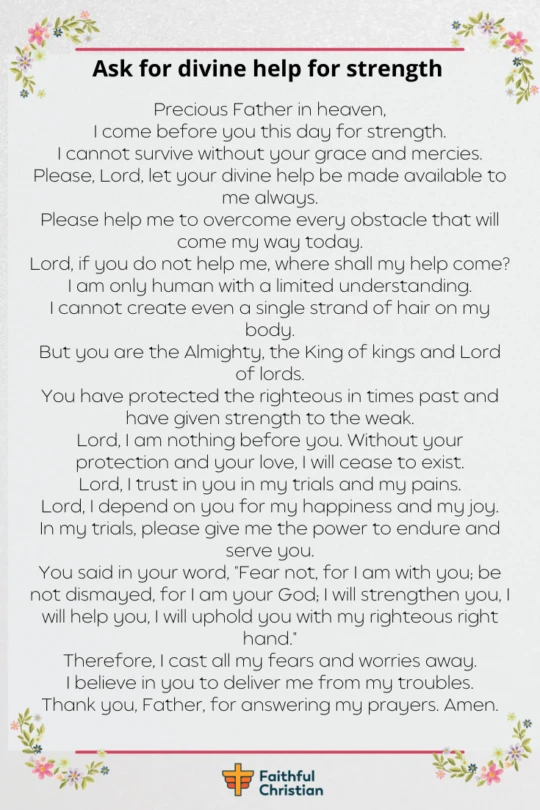 Ask for divine help for strength

Precious Father in heaven,
I come before you this day for strength.
I cannot survive without your grace and mercies.
Please, Lord, let your divine help be made available to me always.
Please help me to overcome every obstacle that will come my way today.
Lord, if you do not help me, where shall my help come?
I am only human with a limited understanding.
I cannot create even a single strand of hair on my body.
But you are the Almighty, the King of kings and Lord of lords.
You have protected the righteous in times past and have given strength to the weak.
Lord, I am nothing before you. Without your protection and your love, I will cease to exist.
Lord, I trust in you in my trials and my pains.
Lord, I depend on you for my happiness and my joy.
In my trials, please give me the power to endure and serve you.
You said in your word, "Fear not, for I am with you; be not dismayed, for I am your God; I will strengthen you, I will help you, I will uphold you with my righteous right hand."
Therefore, I cast all my fears and worries away.
I believe in you to deliver me from my troubles.
Thank you, Father, for answering my prayers. Amen.

Faithful Christian